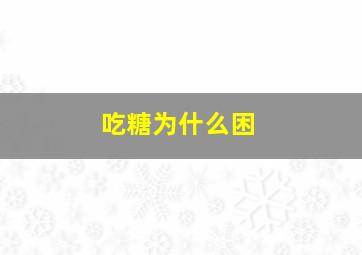 吃糖为什么困